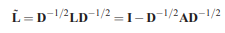 $\tilde{\mathbf{L}} = \mathbf{D}^{-1/2}\mathbf{L}\mathbf{D}^{-1/2} = \mathbf{I} - \mathbf{D}^{-1/2}\mathbf{A}\mathbf{D}^{-1/2}$